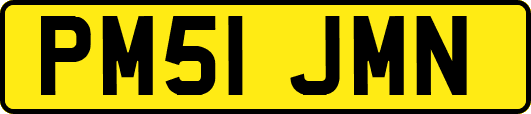 PM51 JMN